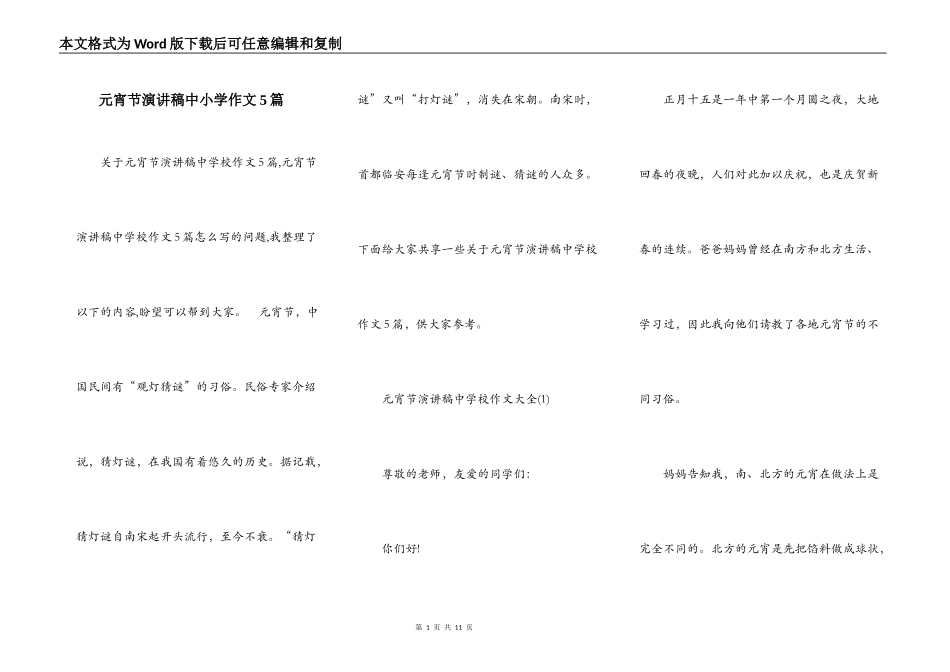 本文格式为Word版下载后可任意编辑和复制

元宵节演讲稿中小学作文5篇

关于元宵节演讲稿中学校作文5篇,元宵节演讲稿中学校作文5篇怎么写的问题,我整理了以下的内容,盼望可以帮到大家。 元宵节,中国民间有“观灯猜谜”的习俗。民俗专家介绍说,猜灯谜,在我国有着悠久的历史。据记载,猜灯谜自南宋起开头流行,至今不衰。“猜灯谜”又叫“打灯谜”,消失在宋朝。南宋时,首都临安每逢元宵节时制谜、猜谜的人众多。下面给大家共享一些关于元宵节演讲稿中学校作文5篇,供大家参考。

元宵节演讲稿中学校作文大全(1)

尊敬的老师,友爱的同学们:

你们好!

正月十五是一年中第一个月圆之夜,大地回春的夜晚,人们对此加以庆祝,也是庆贺新春的连续。爸爸妈妈曾经在南方和北方生活、学习过,因此我向他们请教了各地元宵节的不同习俗。

妈妈告知我,南、北方的元宵在做法上是完全不同的。北方的元宵是先把馅料做成球状,

第 1 页 共 11 页